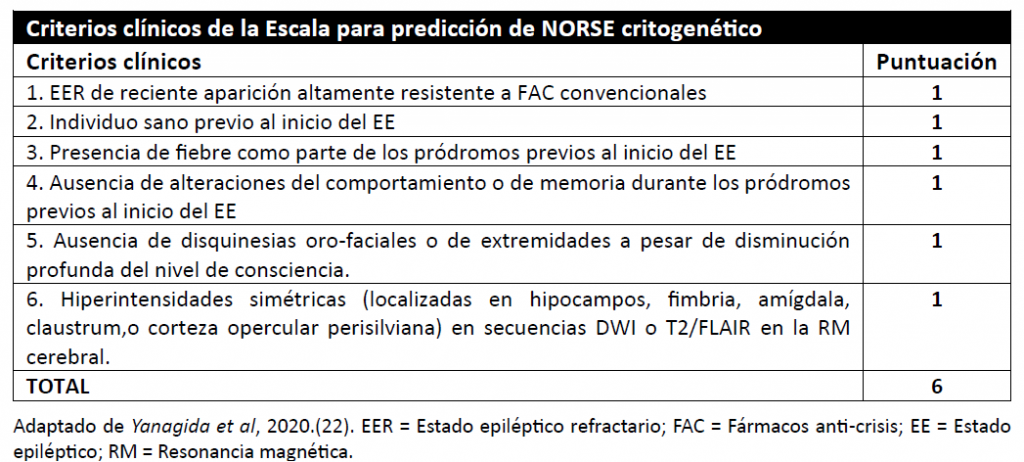 Criterios clínicos de la Escala para predicción de NORSE critogenético

| Criterios clínicos | Puntuación |
|---|---|
| 1. EER de reciente aparición altamente resistente a FAC convencionales | 1 |
| 2. Individuo sano previo al inicio del EE | 1 |
| 3. Presencia de fiebre como parte de los pródromos previos al inicio del EE | 1 |
| 4. Ausencia de alteraciones del comportamiento o de memoria durante los pródromos previos al inicio del EE | 1 |
| 5. Ausencia de disquinesias oro-faciales o de extremidades a pesar de disminución profunda del nivel de consciencia. | 1 |
| 6. Hiperintensidades simétricas (localizadas en hipocampos, fimbria, amígdala, claustrum,o corteza opercular perisilviana) en secuencias DWI o T2/FLAIR en la RM cerebral. | 1 |
| TOTAL | 6 |

Adaptado de Yanagida et al, 2020.(22). EER = Estado epiléptico refractario; FAC = Fármacos anti-crisis; EE = Estado epiléptico; RM = Resonancia magnética.